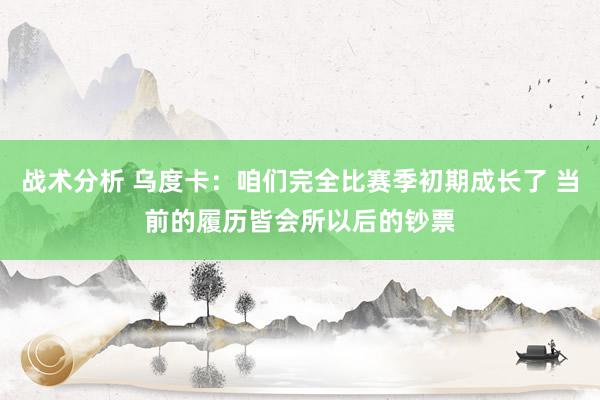 战术分析 乌度卡：咱们完全比赛季初期成长了 当前的履历皆会所以后的钞票